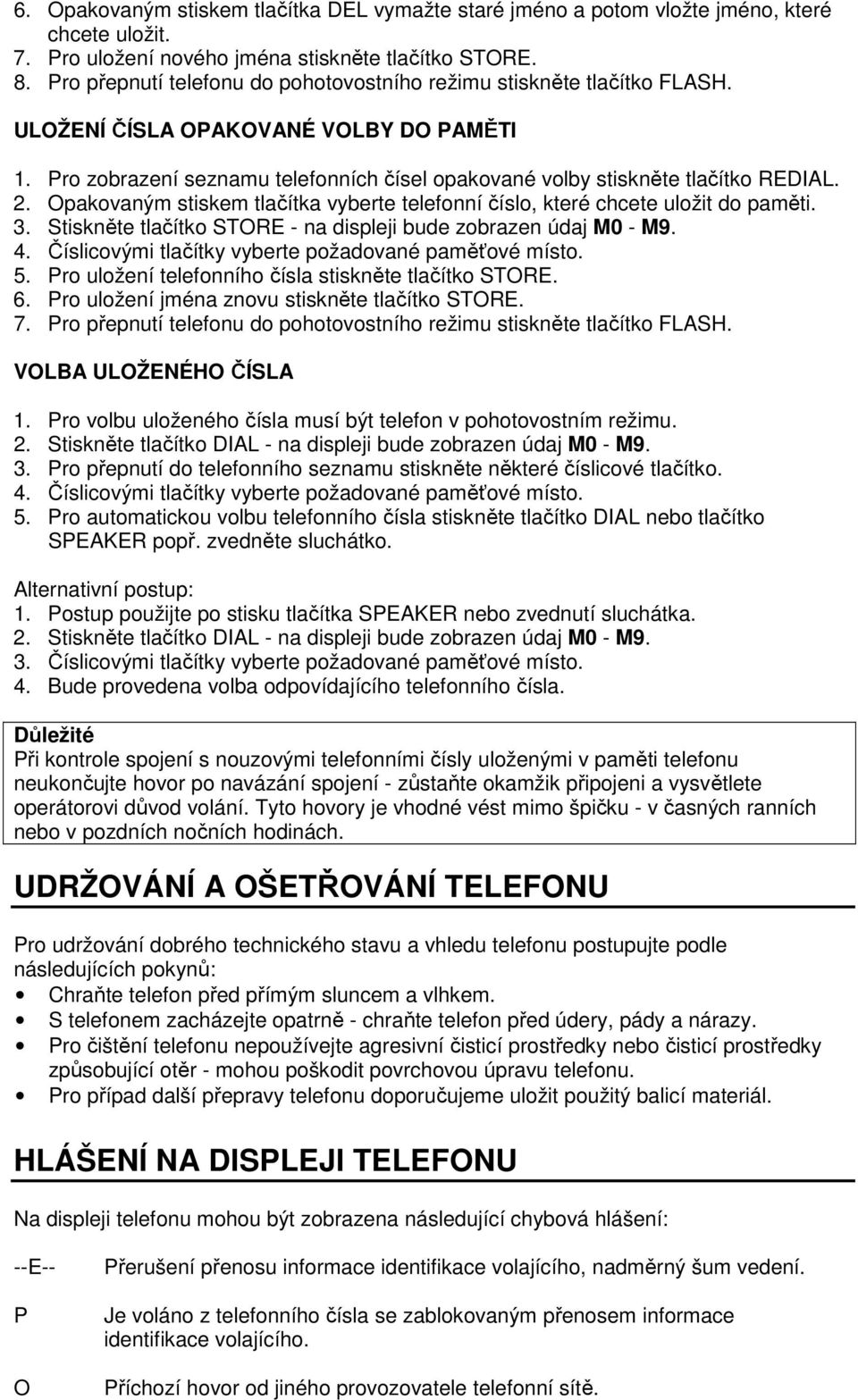 6. Opakovaným stiskem tlačítka DEL vymažte staré jméno a potom vložte jméno, které chcete uložit.
7. Pro uložení nového jména stiskněte tlačítko STORE.
8. Pro přepnutí telefonu do pohotovostního režimu stiskněte tlačítko FLASH.

ULOŽENÍ ČÍSLA OPAKOVANÉ VOLBY DO PAMĚTI

1. Pro zobrazení seznamu telefonních čísel opakované volby stiskněte tlačítko REDIAL.
2. Opakovaným stiskem tlačítka vyberte telefonní číslo, které chcete uložit do paměti.
3. Stiskněte tlačítko STORE - na displeji bude zobrazen údaj M0 - M9.
4. Číslicovými tlačítky vyberte požadované paměťové místo.
5. Pro uložení telefonního čísla stiskněte tlačítko STORE.
6. Pro uložení jména znovu stiskněte tlačítko STORE.
7. Pro přepnutí telefonu do pohotovostního režimu stiskněte tlačítko FLASH.

VOLBA ULOŽENÉHO ČÍSLA

1. Pro volbu uloženého čísla musí být telefon v pohotovostním režimu.
2. Stiskněte tlačítko DIAL - na displeji bude zobrazen údaj M0 - M9.
3. Pro přepnutí do telefonního seznamu stiskněte některé číslicové tlačítko.
4. Číslicovými tlačítky vyberte požadované paměťové místo.
5. Pro automatickou volbu telefonního čísla stiskněte tlačítko DIAL nebo tlačítko SPEAKER popř. zvedněte sluchátko.

Alternativní postup:
1. Postup použijte po stisku tlačítka SPEAKER nebo zvednutí sluchátka.
2. Stiskněte tlačítko DIAL - na displeji bude zobrazen údaj M0 - M9.
3. Číslicovými tlačítky vyberte požadované paměťové místo.
4. Bude provedena volba odpovídajícího telefonního čísla.

Důležité
Při kontrole spojení s nouzovými telefonními čísly uloženými v paměti telefonu neukončujte hovor po navázání spojení - zůstaňte okamžik připojeni a vysvětlete operátorovi důvod volání. Tyto hovory je vhodné vést mimo špičku - v časných ranních nebo v pozdních nočních hodinách.

UDRŽOVÁNÍ A OŠETŘOVÁNÍ TELEFONU

Pro udržování dobrého technického stavu a vhledu telefonu postupujte podle následujících pokynů:
• Chraňte telefon před přímým sluncem a vlhkem.
• S telefonem zacházejte opatrně - chraňte telefon před údery, pády a nárazy.
• Pro čištění telefonu nepoužívejte agresivní čisticí prostředky nebo čisticí prostředky způsobující otěr - mohou poškodit povrchovou úpravu telefonu.
• Pro případ další přepravy telefonu doporučujeme uložit použitý balicí materiál.

HLÁŠENÍ NA DISPLEJI TELEFONU

Na displeji telefonu mohou být zobrazena následující chybová hlášení:

--E-- Přerušení přenosu informace identifikace volajícího, nadměrný šum vedení.

P Je voláno z telefonního čísla se zablokovaným přenosem informace identifikace volajícího.

O Příchozí hovor od jiného provozovatele telefonní sítě.